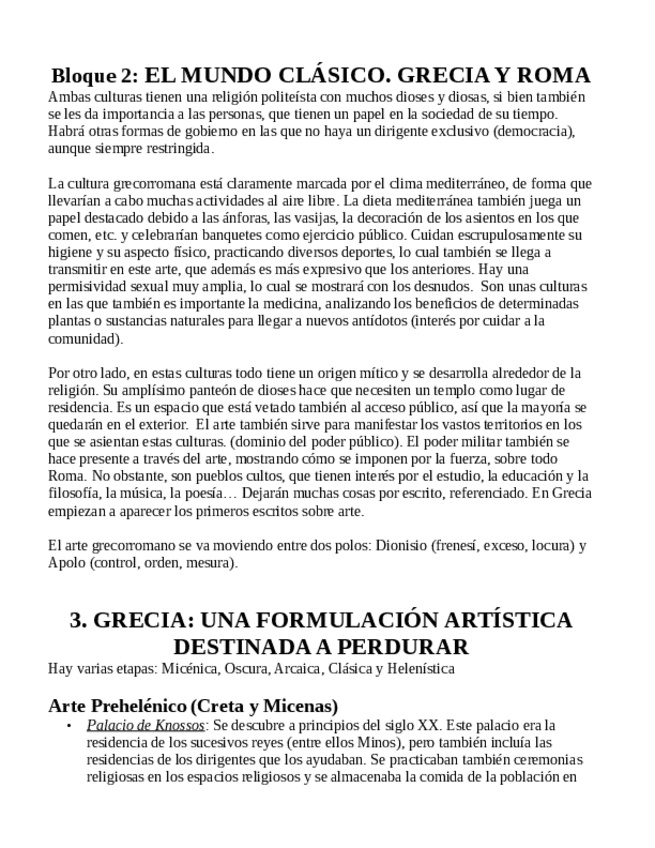 Bloque 2: EL MUNDO CLÁSICO. GRECIA Y ROMA
Ambas culturas tienen una religión politeísta con muchos dioses y diosas, si bien también se les da importancia a las personas, que tienen un papel en la sociedad de su tiempo. Habrá otras formas de gobierno en las que no haya un dirigente exclusivo (democracia), aunque siempre restringida.

La cultura grecorromana está claramente marcada por el clima mediterráneo, de forma que llevarían a cabo muchas actividades al aire libre. La dieta mediterránea también juega un papel destacado debido a las ánforas, las vasijas, la decoración de los asientos en los que comen, etc. y celebrarían banquetes como ejercicio público. Cuidan escrupulosamente su higiene y su aspecto físico, practicando diversos deportes, lo cual también se llega a transmitir en este arte, que además es más expresivo que los anteriores. Hay una permisividad sexual muy amplia, lo cual se mostrará con los desnudos. Son unas culturas en las que también es importante la medicina, analizando los beneficios de determinadas plantas o sustancias naturales para llegar a nuevos antídotos (interés por cuidar a la comunidad).

Por otro lado, en estas culturas todo tiene un origen mítico y se desarrolla alrededor de la religión. Su amplísimo panteón de dioses hace que necesiten un templo como lugar de residencia. Es un espacio que está vetado también al acceso público, así que la mayoría se quedarán en el exterior. El arte también sirve para manifestar los vastos territorios en los que se asientan estas culturas. (dominio del poder público). El poder militar también se hace presente a través del arte, mostrando cómo se imponen por la fuerza, sobre todo Roma. No obstante, son pueblos cultos, que tienen interés por el estudio, la educación y la filosofía, la música, la poesía… Dejarán muchas cosas por escrito, referenciado. En Grecia empiezan a aparecer los primeros escritos sobre arte.

El arte grecorromano se va moviendo entre dos polos: Dionisio (frenesí, exceso, locura) y Apolo (control, orden, mesura).

3. GRECIA: UNA FORMULACIÓN ARTÍSTICA DESTINADA A PERDURAR
Hay varias etapas: Micénica, Oscura, Arcaica, Clásica y Helenística

Arte Prehelénico (Creta y Micenas)
• Palacio de Knossos: Se descubre a principios del siglo XX. Este palacio era la residencia de los sucesivos reyes (entre ellos Minos), pero también incluía las residencias de los dirigentes que los ayudaban. Se practicaban también ceremonias religiosas en los espacios religiosos y se almacenaba la comida de la población en